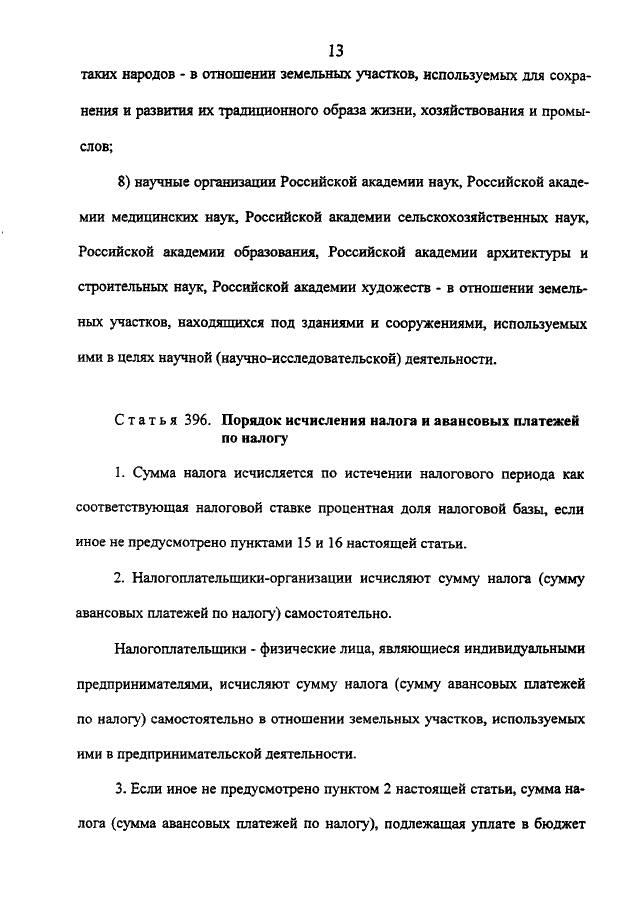 13

таких народов - в отношении земельных участков, используемых для сохранения и развития их традиционного образа жизни, хозяйствования и промыслов;

8) научные организации Российской академии наук, Российской академии медицинских наук, Российской академии сельскохозяйственных наук, Российской академии образования, Российской академии архитектуры и строительных наук, Российской академии художеств - в отношении земельных участков, находящихся под зданиями и сооружениями, используемых ими в целях научной (научно-исследовательской) деятельности.

Статья 396. Порядок исчисления налога и авансовых платежей по налогу

1. Сумма налога исчисляется по истечении налогового периода как соответствующая налоговой ставке процентная доля налоговой базы, если иное не предусмотрено пунктами 15 и 16 настоящей статьи.

2. Налогоплательщики-организации исчисляют сумму налога (сумму авансовых платежей по налогу) самостоятельно.

Налогоплательщики - физические лица, являющиеся индивидуальными предпринимателями, исчисляют сумму налога (сумму авансовых платежей по налогу) самостоятельно в отношении земельных участков, используемых ими в предпринимательской деятельности.

3. Если иное не предусмотрено пунктом 2 настоящей статьи, сумма налога (сумма авансовых платежей по налогу), подлежащая уплате в бюджет